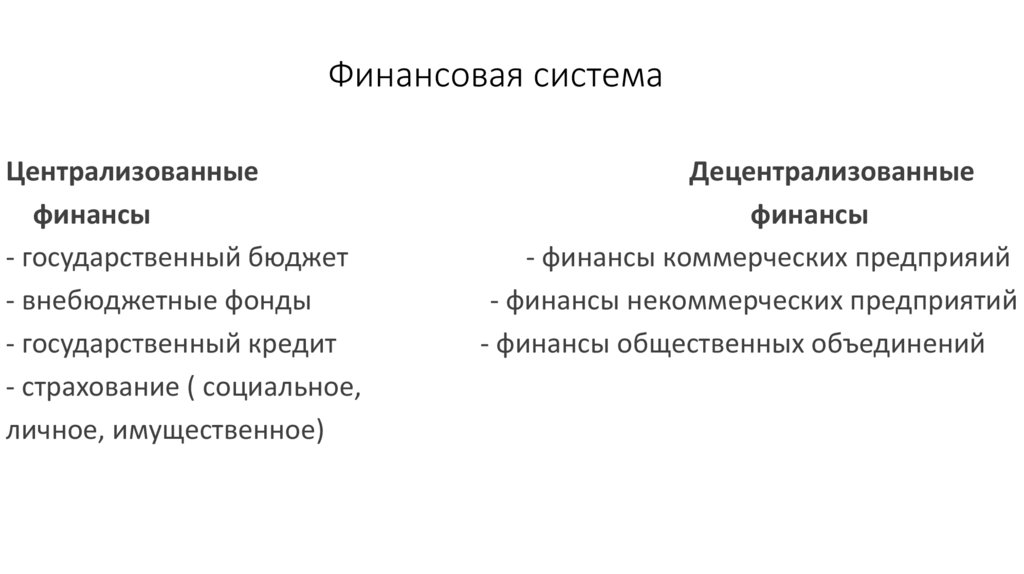 Финансовая система

Централизованные финансы
- государственный бюджет
- внебюджетные фонды
- государственный кредит
- страхование ( социальное, личное, имущественное)

Децентрализованные финансы
- финансы коммерческих предприяий
- финансы некоммерческих предприятий
- финансы общественных объединений